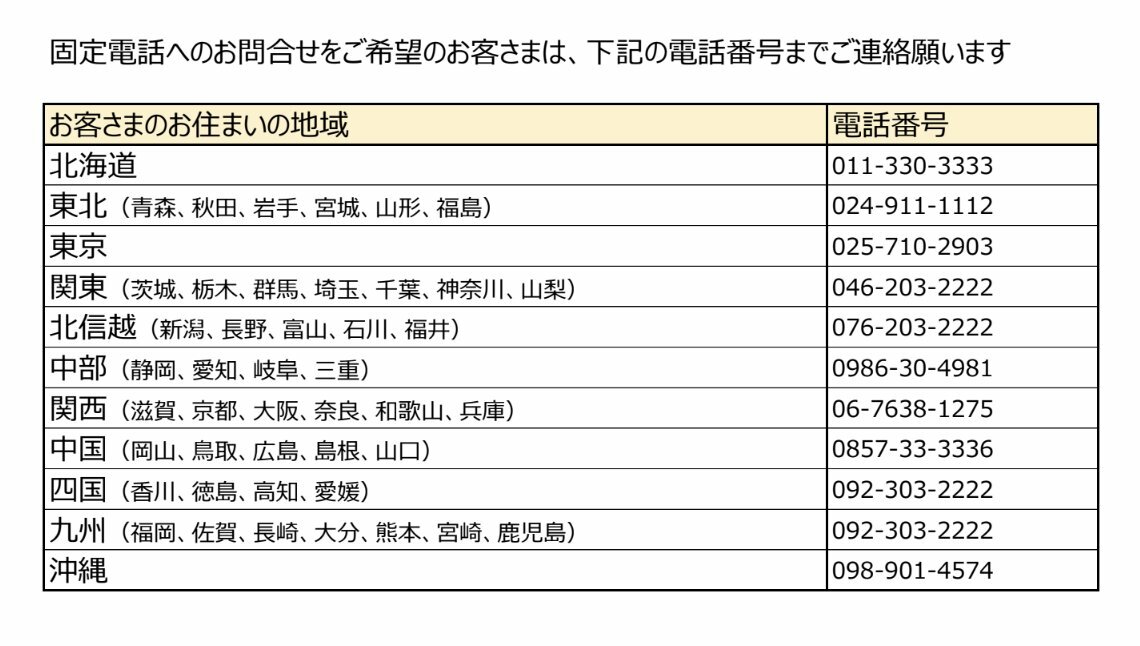 固定電話へのお問合せをご希望のお客さまは、下記の電話番号までご連絡願います

| お客さまのお住まいの地域 | 電話番号 |
|---|---|
| 北海道 | 011-330-3333 |
| 東北（青森、秋田、岩手、宮城、山形、福島） | 024-911-1112 |
| 東京 | 025-710-2903 |
| 関東（茨城、栃木、群馬、埼玉、千葉、神奈川、山梨） | 046-203-2222 |
| 北信越（新潟、長野、富山、石川、福井） | 076-203-2222 |
| 中部（静岡、愛知、岐阜、三重） | 0986-30-4981 |
| 関西（滋賀、京都、大阪、奈良、和歌山、兵庫） | 06-7638-1275 |
| 中国（岡山、鳥取、広島、島根、山口） | 0857-33-3336 |
| 四国（香川、徳島、高知、愛媛） | 092-303-2222 |
| 九州（福岡、佐賀、長崎、大分、熊本、宮崎、鹿児島） | 092-303-2222 |
| 沖縄 | 098-901-4574 |